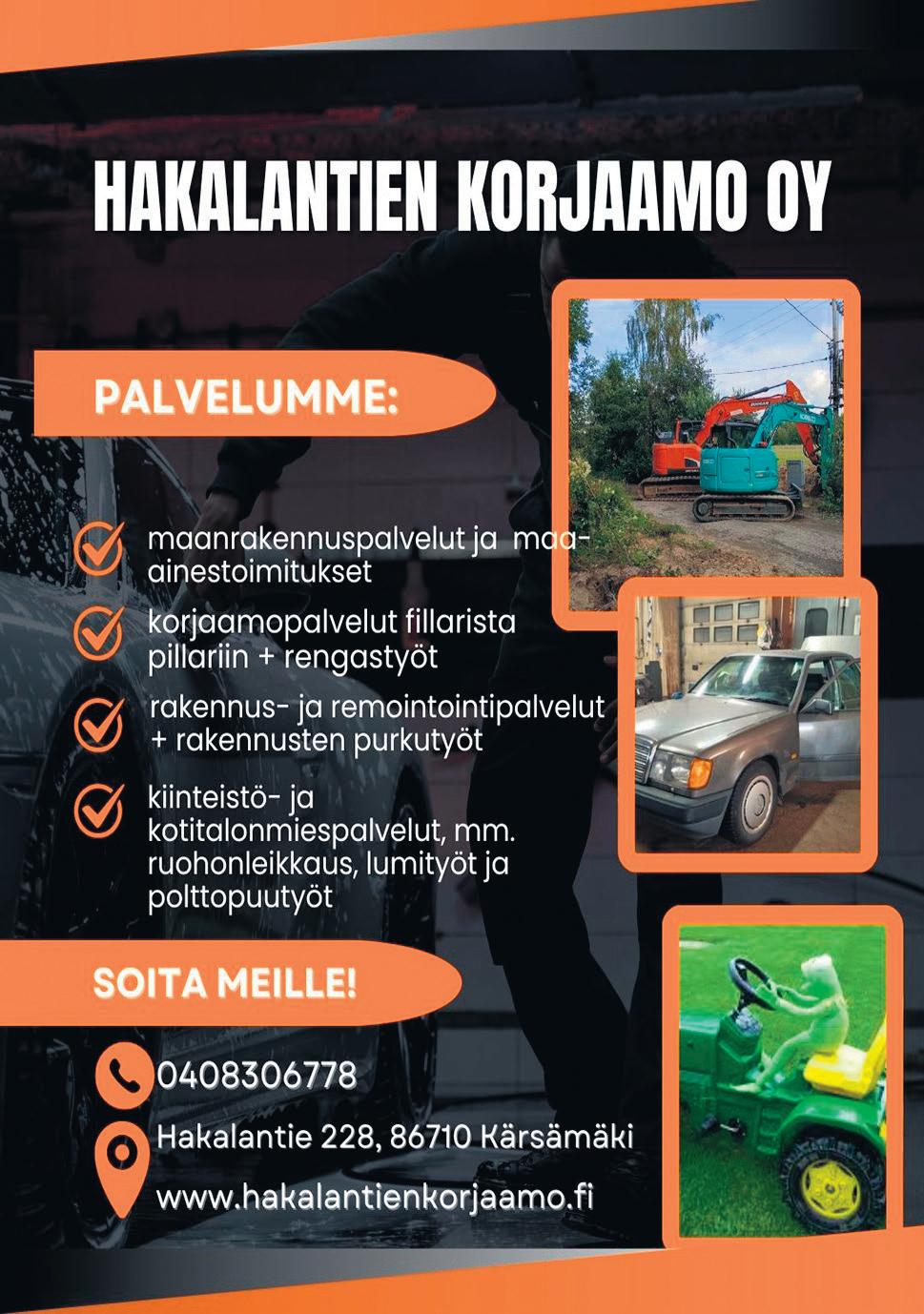 HAKALANTIEN KORJAAMO OY

PALVELUMME:

maanrakennuspalvelut ja maa-ainestoimitukset

korjaamopalvelut fillarista pillariin + rengastyöt

rakennus- ja remointointipalvelut + rakennusten purkutyöt

kiinteistö- ja kotitalonmiespalvelut, mm. ruohonleikkaus, lumityöt ja polttopuutyöt

SOITA MEILLE!

0408306778

Hakalantie 228, 86710 Kärsämäki

www.hakalantienkorjaamo.fi